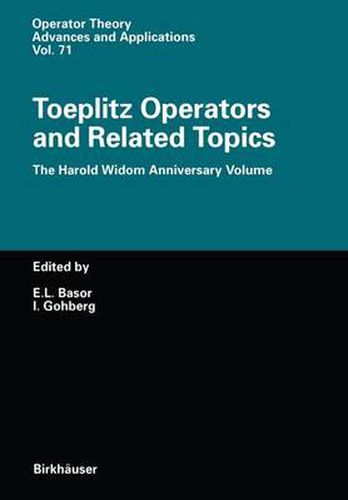 Operator Theory
Advances and Applications
Vol. 71

Toeplitz Operators and Related Topics

The Harold Widom Anniversary Volume

Edited by

E.L. Basor
I. Gohberg

Birkhäuser